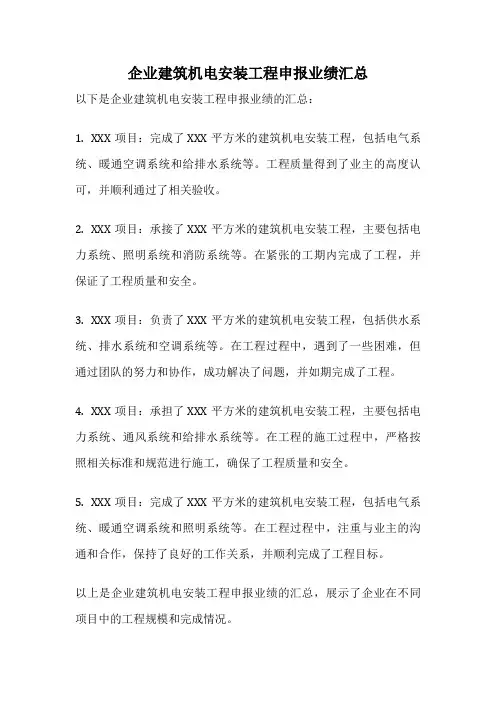 企业建筑机电安装工程申报业绩汇总

以下是企业建筑机电安装工程申报业绩的汇总：

1. XXX 项目：完成了 XXX 平方米的建筑机电安装工程，包括电气系统、暖通空调系统和给排水系统等。工程质量得到了业主的高度认可，并顺利通过了相关验收。

2. XXX 项目：承接了 XXX 平方米的建筑机电安装工程，主要包括电力系统、照明系统和消防系统等。在紧张的工期内完成了工程，并保证了工程质量和安全。

3. XXX 项目：负责了 XXX 平方米的建筑机电安装工程，包括供水系统、排水系统和空调系统等。在工程过程中，遇到了一些困难，但通过团队的努力和协作，成功解决了问题，并如期完成了工程。

4. XXX 项目：承担了 XXX 平方米的建筑机电安装工程，主要包括电力系统、通风系统和给排水系统等。在工程的施工过程中，严格按照相关标准和规范进行施工，确保了工程质量和安全。

5. XXX 项目：完成了 XXX 平方米的建筑机电安装工程，包括电气系统、暖通空调系统和照明系统等。在工程过程中，注重与业主的沟通和合作，保持了良好的工作关系，并顺利完成了工程目标。

以上是企业建筑机电安装工程申报业绩的汇总，展示了企业在不同项目中的工程规模和完成情况。